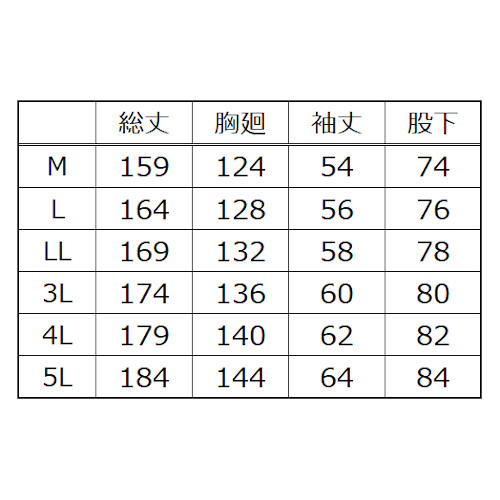 |  | 総丈 | 胸廻 | 袖丈 | 股下 |
|---|---|---|---|---|
| M | 159 | 124 | 54 | 74 |
| L | 164 | 128 | 56 | 76 |
| LL | 169 | 132 | 58 | 78 |
| 3L | 174 | 136 | 60 | 80 |
| 4L | 179 | 140 | 62 | 82 |
| 5L | 184 | 144 | 64 | 84 |